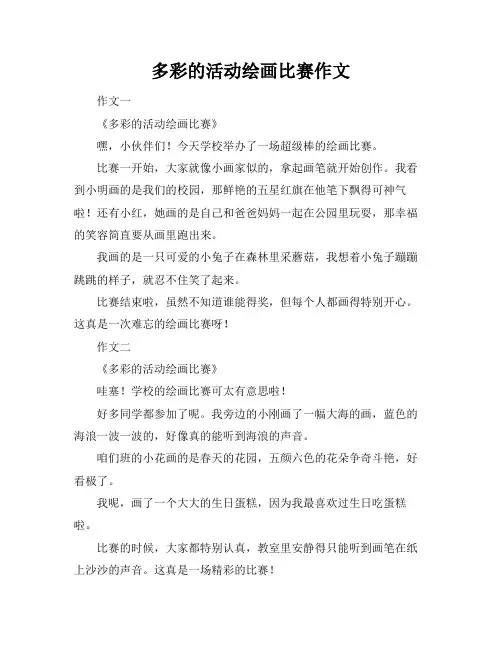 多彩的活动绘画比赛作文

作文一

《多彩的活动绘画比赛》

嘿，小伙伴们！今天学校举办了一场超级棒的绘画比赛。

比赛一开始，大家就像小画家似的，拿起画笔就开始创作。我看到小明画的是我们的校园，那鲜艳的五星红旗在他笔下飘得可神气啦！还有小红，她画的是自己和爸爸妈妈一起在公园里玩耍，那幸福的笑容简直要从画里跑出来。

我画的是一只可爱的小兔子在森林里采蘑菇，我想着小兔子蹦蹦跳跳的样子，就忍不住笑了起来。

比赛结束啦，虽然不知道谁能得奖，但每个人都画得特别开心。这真是一次难忘的绘画比赛呀！

作文二

《多彩的活动绘画比赛》

哇塞！学校的绘画比赛可太有意思啦！

好多同学都参加了呢。我旁边的小刚画了一幅大海的画，蓝色的海浪一波一波的，好像真的能听到海浪的声音。

咱们班的小花画的是春天的花园，五颜六色的花朵争奇斗艳，好看极了。

我呢，画了一个大大的生日蛋糕，因为我最喜欢过生日吃蛋糕啦。

比赛的时候，大家都特别认真，教室里安静得只能听到画笔在纸上沙沙的声音。这真是一场精彩的比赛！